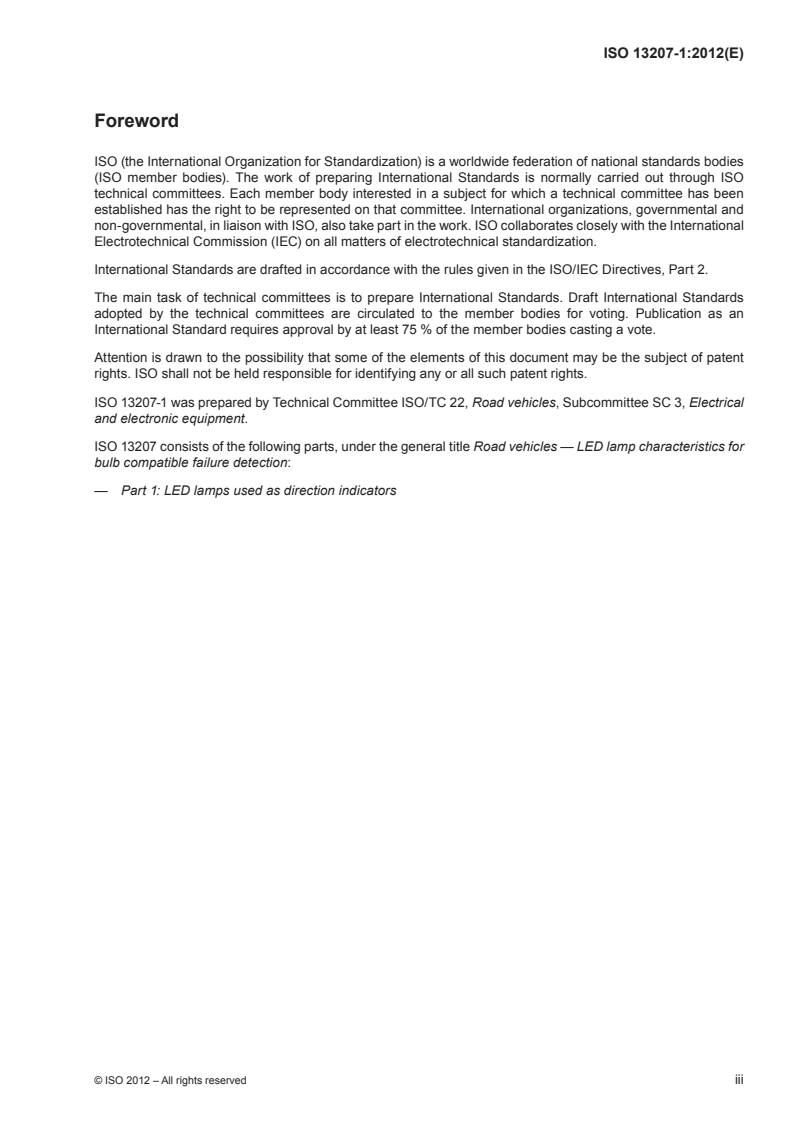 ISO 13207-1:2012(E)

Foreword

ISO (the International Organization for Standardization) is a worldwide federation of national standards bodies (ISO member bodies). The work of preparing International Standards is normally carried out through ISO technical committees. Each member body interested in a subject for which a technical committee has been established has the right to be represented on that committee. International organizations, governmental and non-governmental, in liaison with ISO, also take part in the work. ISO collaborates closely with the International Electrotechnical Commission (IEC) on all matters of electrotechnical standardization.

International Standards are drafted in accordance with the rules given in the ISO/IEC Directives, Part 2.

The main task of technical committees is to prepare International Standards. Draft International Standards adopted by the technical committees are circulated to the member bodies for voting. Publication as an International Standard requires approval by at least 75 % of the member bodies casting a vote.

Attention is drawn to the possibility that some of the elements of this document may be the subject of patent rights. ISO shall not be held responsible for identifying any or all such patent rights.

ISO 13207-1 was prepared by Technical Committee ISO/TC 22, Road vehicles, Subcommittee SC 3, Electrical and electronic equipment.

ISO 13207 consists of the following parts, under the general title Road vehicles — LED lamp characteristics for bulb compatible failure detection:

— Part 1: LED lamps used as direction indicators

© ISO 2012 – All rights reserved

iii